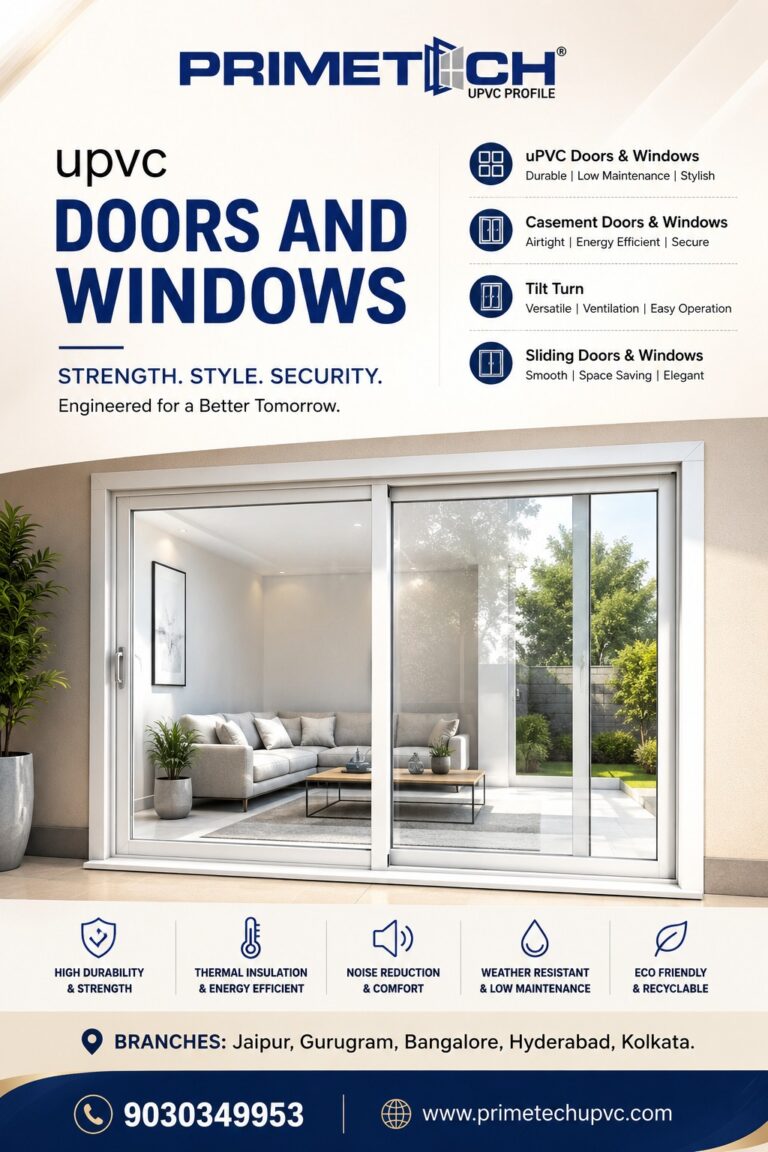 PRIMETECH®
UPVC PROFILE

upvc
DOORS AND WINDOWS

STRENGTH. STYLE. SECURITY.
Engineered for a Better Tomorrow.

uPVC Doors & Windows
Durable | Low Maintenance | Stylish

Casement Doors & Windows
Airtight | Energy Efficient | Secure

Tilt Turn
Versatile | Ventilation | Easy Operation

Sliding Doors & Windows
Smooth | Space Saving | Elegant

HIGH DURABILITY & STRENGTH

THERMAL INSULATION & ENERGY EFFICIENT

NOISE REDUCTION & COMFORT

WEATHER RESISTANT & LOW MAINTENANCE

ECO FRIENDLY & RECYCLABLE

BRANCHES: Jaipur, Gurugram, Bangalore, Hyderabad, Kolkata.

9030349953

www.primetechupvc.com